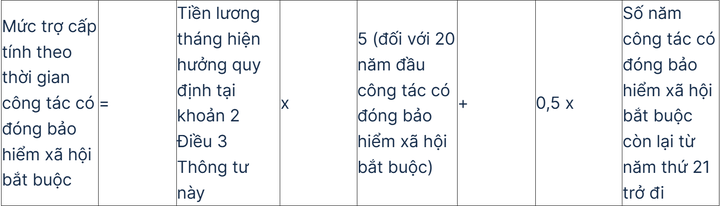 | Mức trợ cấp tính theo thời gian công tác có đóng bảo hiểm xã hội bắt buộc | = | Tiền lương tháng hiện hưởng quy định tại khoản 2 Điều 3 Thông tư này | x | 5 (đối với 20 năm đầu công tác có đóng bảo hiểm xã hội bắt buộc) | + | 0,5 x | Số năm công tác có đóng bảo hiểm xã hội bắt buộc còn lại từ năm thứ 21 trở đi |
|---|---|---|---|---|---|---|---|